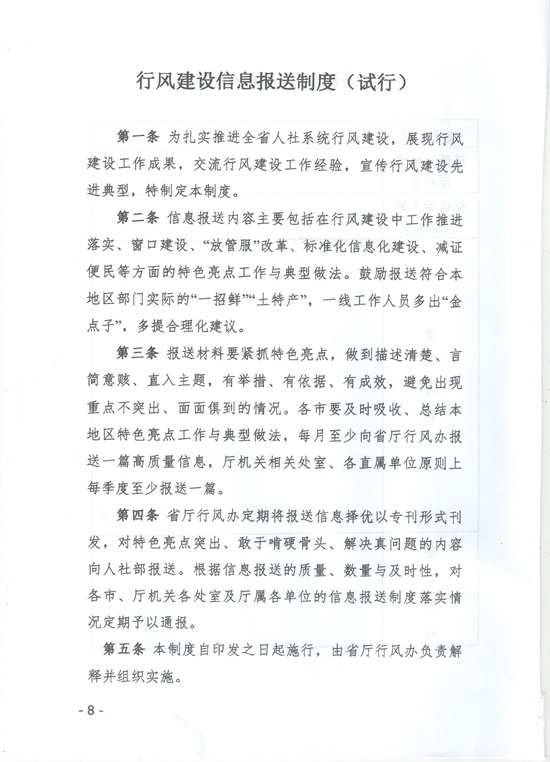 行风建设信息报送制度（试行）

第一条 为扎实推进全省人社系统行风建设，展现行风建设工作成果，交流行风建设工作经验，宣传行风建设先进典型，特制定本制度。

第二条 信息报送内容主要包括在行风建设中工作推进落实、窗口建设、“放管服”改革、标准化信息化建设、减证便民等方面的特色亮点工作与典型做法。鼓励报送符合本地区部门实际的“一招鲜”“土特产”，一线工作人员多出“金点子”，多提合理化建议。

第三条 报送材料要紧抓特色亮点，做到描述清楚、言简意赅、直入主题，有举措、有依据、有成效，避免出现重点不突出、面面俱到的情况。各市要及时吸收、总结本地区特色亮点工作与典型做法，每月至少向省厅行风办报送一篇高质量信息，厅机关相关处室、各直属单位原则上每季度至少报送一篇。

第四条 省厅行风办定期将报送信息择优以专刊形式刊发，对特色亮点突出、敢于啃硬骨头、解决真问题的内容向人社部报送。根据信息报送的质量、数量与及时性，对各市、厅机关各处室及厅属各单位的信息报送制度落实情况定期予以通报。

第五条 本制度自印发之日起施行，由省厅行风办负责解释并组织实施。

- 8 -